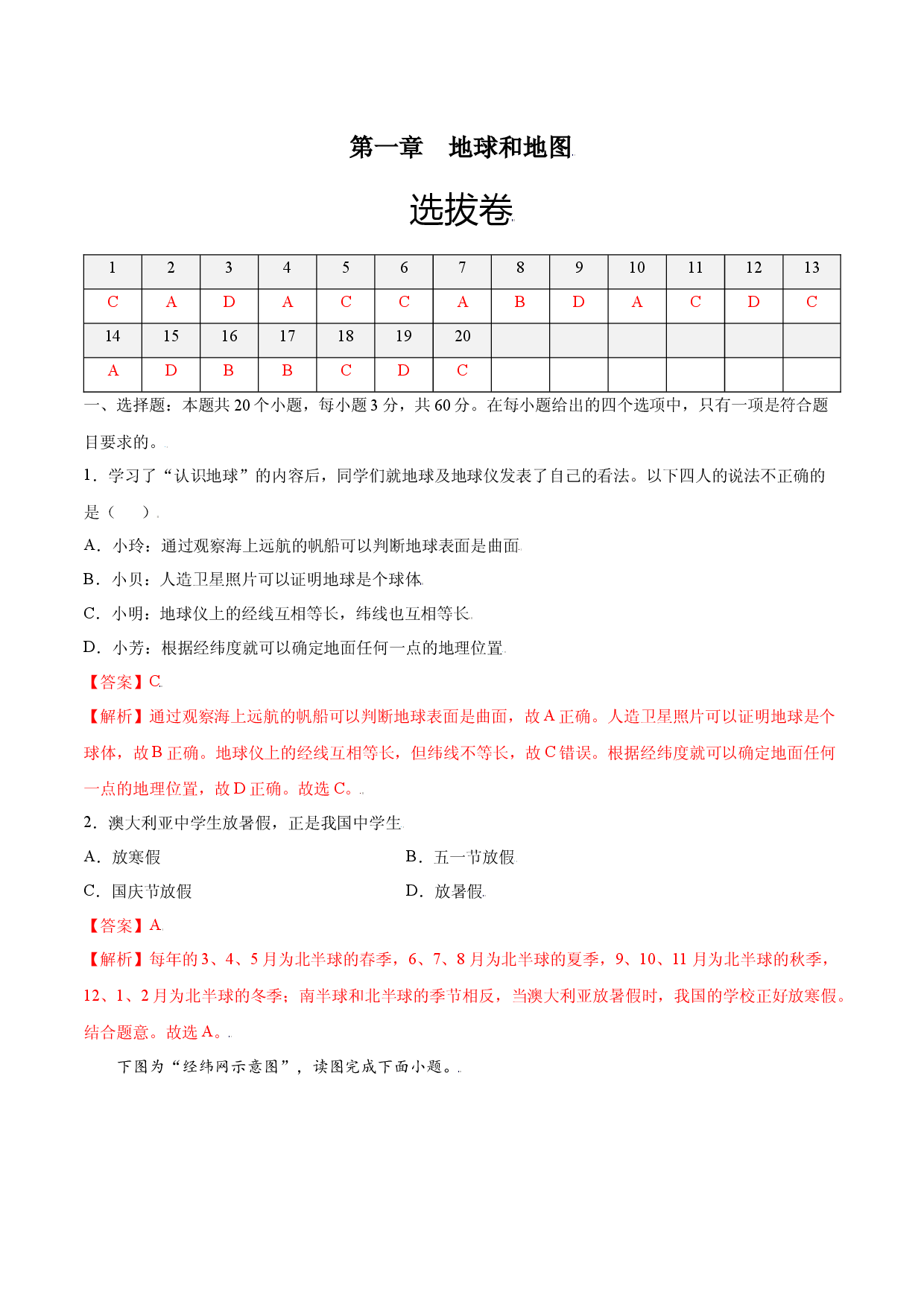 第一章 地球和地图

选拔卷

| 1 | 2 | 3 | 4 | 5 | 6 | 7 | 8 | 9 | 10 | 11 | 12 | 13 |
|---|---|---|---|---|---|---|---|---|---|---|---|---|
| C | A | D | A | C | C | A | B | D | A | C | D | C |
| 14 | 15 | 16 | 17 | 18 | 19 | 20 | | | | | | |
| A | D | B | B | C | D | C | | | | | | |

一、选择题：本题共20个小题，每小题3分，共60分。在每小题给出的四个选项中，只有一项是符合题目要求的。

1．学习了“认识地球”的内容后，同学们就地球及地球仪发表了自己的看法。以下四人的说法不正确的是（ ）

A．小玲：通过观察海上远航的帆船可以判断地球表面是曲面

B．小贝：人造卫星照片可以证明地球是个球体

C．小明：地球仪上的经线互相等长，纬线也互相等长

D．小芳：根据经纬度就可以确定地面任何一点的地理位置

【答案】C

【解析】通过观察海上远航的帆船可以判断地球表面是曲面，故A正确。人造卫星照片可以证明地球是个球体，故B正确。地球仪上的经线互相等长，但纬线不等长，故C错误。根据经纬度就可以确定地面任何一点的地理位置，故D正确。故选C。

2．澳大利亚中学生放暑假，正是我国中学生

A．放寒假 B．五一节放假

C．国庆节放假 D．放暑假

【答案】A

【解析】每年的3、4、5月为北半球的春季，6、7、8月为北半球的夏季，9、10、11月为北半球的秋季，12、1、2月为北半球的冬季；南半球和北半球的季节相反，当澳大利亚放暑假时，我国的学校正好放寒假。结合题意。故选A。

下图为“经纬网示意图”，读图完成下面小题。